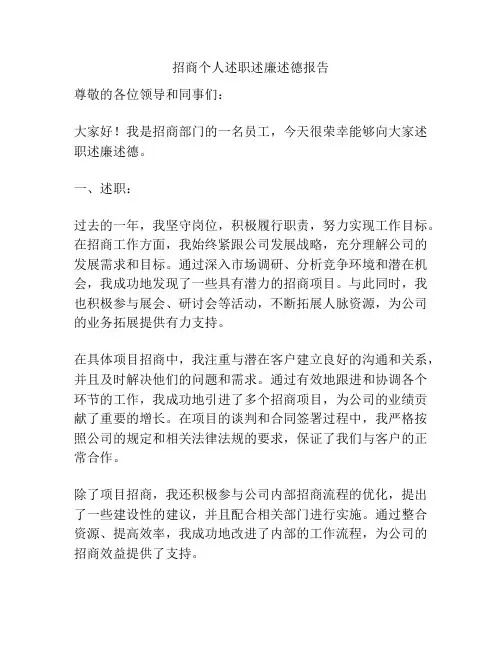 招商个人述职述廉述德报告

尊敬的各位领导和同事们：

大家好！我是招商部门的一名员工，今天很荣幸能够向大家述职述廉述德。

一、述职：

过去的一年，我坚守岗位，积极履行职责，努力实现工作目标。在招商工作方面，我始终紧跟公司发展战略，充分理解公司的发展需求和目标。通过深入市场调研、分析竞争环境和潜在机会，我成功地发现了一些具有潜力的招商项目。与此同时，我也积极参与展会、研讨会等活动，不断拓展人脉资源，为公司的业务拓展提供有力支持。

在具体项目招商中，我注重与潜在客户建立良好的沟通和关系，并且及时解决他们的问题和需求。通过有效地跟进和协调各个环节的工作，我成功地引进了多个招商项目，为公司的业绩贡献了重要的增长。在项目的谈判和合同签署过程中，我严格按照公司的规定和相关法律法规的要求，保证了我们与客户的正常合作。

除了项目招商，我还积极参与公司内部招商流程的优化，提出了一些建设性的建议，并且配合相关部门进行实施。通过整合资源、提高效率，我成功地改进了内部的工作流程，为公司的招商效益提供了支持。